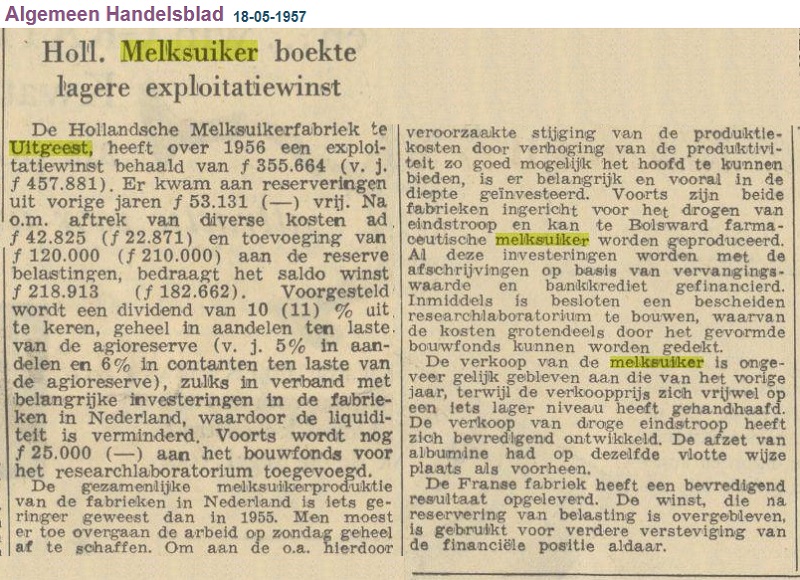 Algemeen Handelsblad 18-05-1957

Holl. Melksuiker boekte lagere exploitatiewinst

De Hollandsche Melksuikerfabriek te Uitgeest, heeft over 1956 een exploitatiewinst behaald van ƒ 355.664 (v. j. ƒ 457.881). Er kwam aan reserveringen uit vorige jaren ƒ 53.131 (—) vrij. Na o.m. aftrek van diverse kosten ad ƒ 42.825 (ƒ 22.871) en toevoeging van ƒ 120.000 (ƒ 210.000) aan de reserve belastingen, bedraagt het saldo winst ƒ 218.913 (ƒ 182.662). Voorgesteld wordt een dividend van 10 (11) % uit te keren, geheel in aandelen ten laste van de agioreserve (v. j. 5% in aandelen en 6% in contanten ten laste van de agioreserve), zulks in verband met belangrijke investeringen in de fabrieken in Nederland, waardoor de liquiditeit is verminderd. Voorts wordt nog ƒ 25.000 (—) aan het bouwfonds voor het researchlaboratorium toegevoegd.

De gezamenlijke melksuikerproduktie van de fabrieken in Nederland is iets geringer geweest dan in 1955. Men moest er toe overgaan de arbeid op zondag geheel af te schaffen. Om aan de o.a. hierdoor veroorzaakte stijging van de produktiekosten door verhoging van de produktiviteit zo goed mogelijk het hoofd te kunnen bieden, is er belangrijk en vooral in de diepte geïnvesteerd. Voorts zijn beide fabrieken ingericht voor het drogen van eindstroop en kan te Bolsward farmaceutische melksuiker worden geproduceerd. Al deze investeringen worden met de afschrijvingen op basis van vervangingswaarde en bankkrediet gefinancierd. Inmiddels is besloten een bescheiden researchlaboratorium te bouwen, waarvan de kosten grotendeels door het gevormde bouwfonds kunnen worden gedekt.

De verkoop van de melksuiker is ongeveer gelijk gebleven aan die van het vorige jaar, terwijl de verkoopprijs zich vrijwel op een iets lager niveau heeft gehandhaafd. De verkoop van droge eindstroop heeft zich bevredigend ontwikkeld. De afzet van albumine had op dezelfde vlotte wijze plaats als voorheen.

De Franse fabriek heeft een bevredigend resultaat opgeleverd. De winst, die na reservering van belasting is overgebleven, is gebruikt voor verdere versteviging van de financiële positie aldaar.